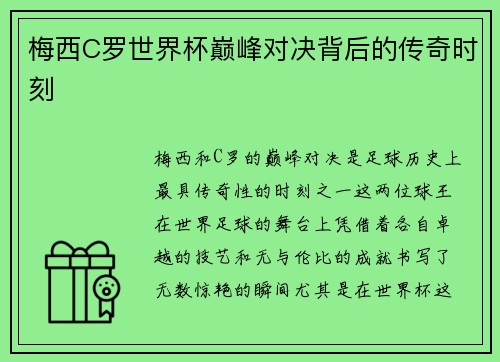 梅西C罗世界杯巅峰对决背后的传奇时刻

梅西和C罗的巅峰对决是足球历史上最具传奇性的时刻之一这两位球王在世界足球的舞台上凭借着各自卓越的技艺和无与伦比的成就书写了无数惊艳的瞬间尤其是在世界杯这